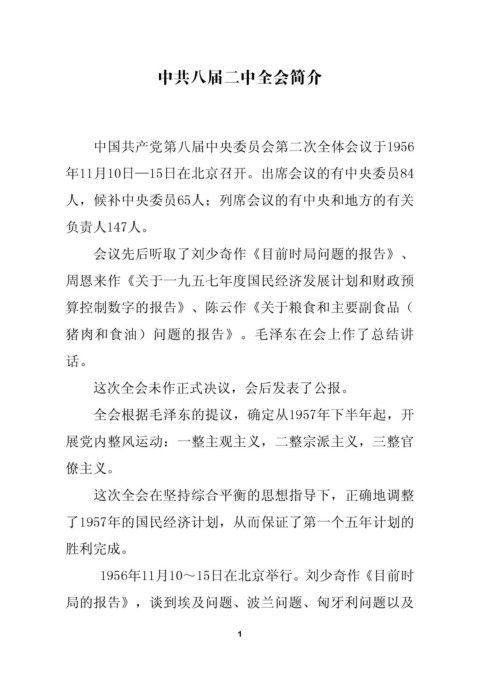 中共八届二中全会简介

中国共产党第八届中央委员会第二次全体会议于1956年11月10日—15日在北京召开。出席会议的有中央委员84人，候补中央委员65人；列席会议的有中央和地方的有关负责人147人。

会议先后听取了刘少奇作《目前时局问题的报告》、周恩来作《关于一九五七年度国民经济发展计划和财政预算控制数字的报告》、陈云作《关于粮食和主要副食品（猪肉和食油）问题的报告》。毛泽东在会上作了总结讲话。

这次全会未作正式决议，会后发表了公报。

全会根据毛泽东的提议，确定从1957年下半年起，开展党内整风运动：一整主观主义，二整宗派主义，三整官僚主义。

这次全会在坚持综合平衡的思想指导下，正确地调整了1957年的国民经济计划，从而保证了第一个五年计划的胜利完成。

1956年11月10～15日在北京举行。刘少奇作《目前时局的报告》，谈到埃及问题、波兰问题、匈牙利问题以及

1